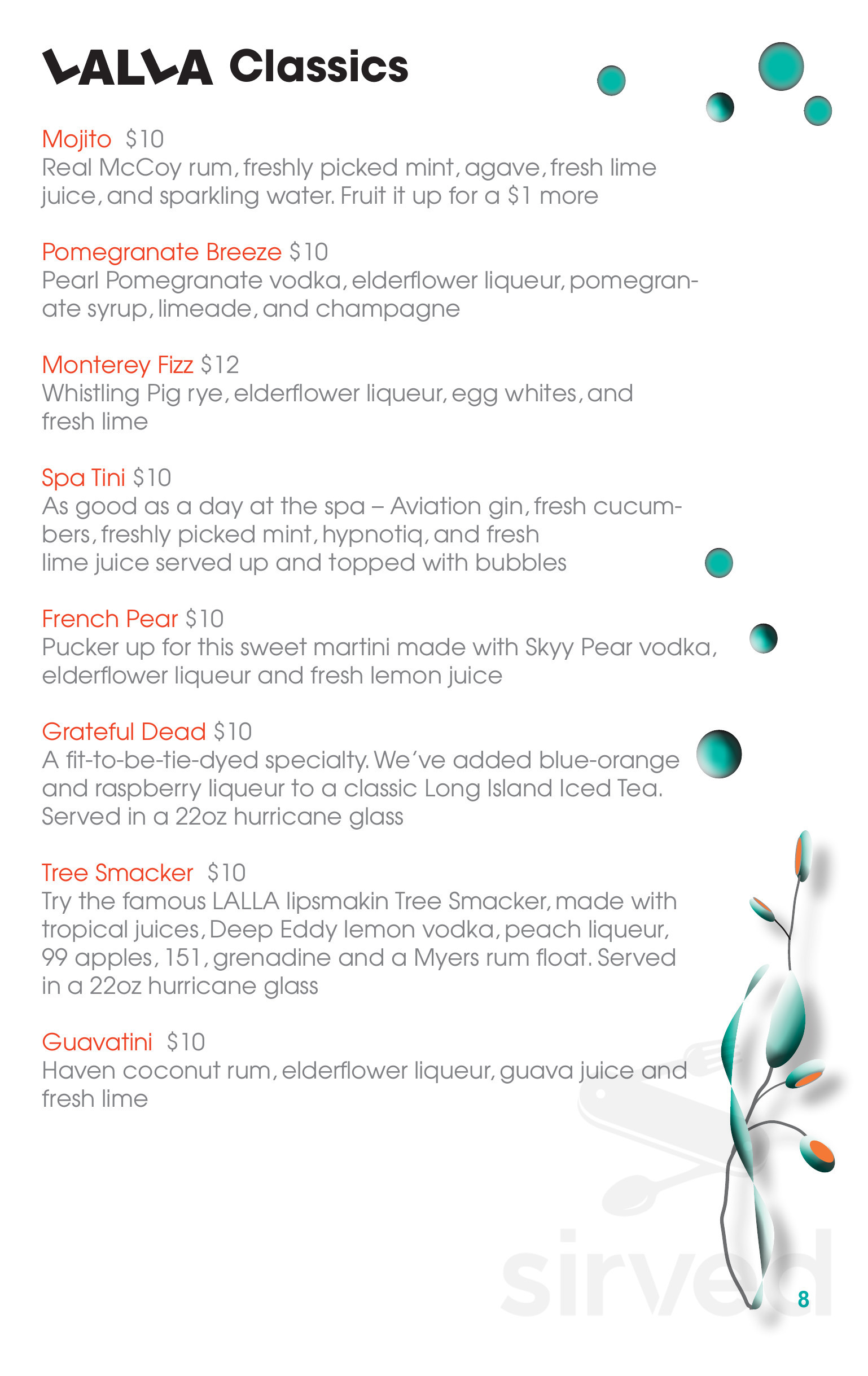 LALLA Classics

Mojito $10
Real McCoy rum, freshly picked mint, agave, fresh lime juice, and sparkling water. Fruit it up for a $1 more

Pomegranate Breeze $10
Pearl Pomegranate vodka, elderflower liqueur, pomegranate syrup, limeade, and champagne

Monterey Fizz $12
Whistling Pig rye, elderflower liqueur, egg whites, and fresh lime

Spa Tini $10
As good as a day at the spa – Aviation gin, fresh cucumbers, freshly picked mint, hypnotiq, and fresh lime juice served up and topped with bubbles

French Pear $10
Pucker up for this sweet martini made with Skyy Pear vodka, elderflower liqueur and fresh lemon juice

Grateful Dead $10
A fit-to-be-tie-dyed specialty. We've added blue-orange and raspberry liqueur to a classic Long Island Iced Tea. Served in a 22oz hurricane glass

Tree Smacker $10
Try the famous LALLA lipsmakin Tree Smacker, made with tropical juices, Deep Eddy lemon vodka, peach liqueur, 99 apples, 151, grenadine and a Myers rum float. Served in a 22oz hurricane glass

Guavatini $10
Haven coconut rum, elderflower liqueur, guava juice and fresh lime

sirved

8